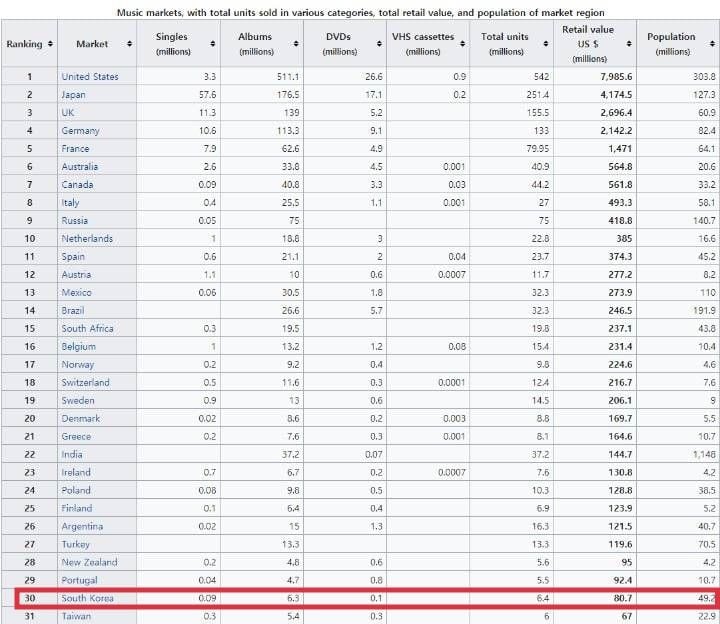 Music markets, with total units sold in various categories, total retail value, and population of market region

| Ranking | Market | Singles (millions) | Albums (millions) | DVDs (millions) | VHS cassettes (millions) | Total units (millions) | Retail value US $ (millions) | Population (millions) |
|---|---|---|---|---|---|---|---|---|
| 1 | United States | 3.3 | 511.1 | 26.6 | 0.9 | 542 | 7,985.6 | 303.8 |
| 2 | Japan | 57.6 | 176.5 | 17.1 | 0.2 | 251.4 | 4,174.5 | 127.3 |
| 3 | UK | 11.3 | 139 | 5.2 | | 155.5 | 2,696.4 | 60.9 |
| 4 | Germany | 10.6 | 113.3 | 9.1 | | 133 | 2,142.2 | 82.4 |
| 5 | France | 7.9 | 62.6 | 4.9 | | 79.95 | 1,471 | 64.1 |
| 6 | Australia | 2.6 | 33.8 | 4.5 | 0.001 | 40.9 | 564.8 | 20.6 |
| 7 | Canada | 0.09 | 40.8 | 3.3 | 0.03 | 44.2 | 561.8 | 33.2 |
| 8 | Italy | 0.4 | 25.5 | 1.1 | 0.001 | 27 | 493.3 | 58.1 |
| 9 | Russia | 0.05 | 75 | | | 75 | 418.8 | 140.7 |
| 10 | Netherlands | 1 | 18.8 | 3 | | 22.8 | 385 | 16.6 |
| 11 | Spain | 0.6 | 21.1 | 2 | 0.04 | 23.7 | 374.3 | 45.2 |
| 12 | Austria | 1.1 | 10 | 0.6 | 0.0007 | 11.7 | 277.2 | 8.2 |
| 13 | Mexico | 0.06 | 30.5 | 1.8 | | 32.3 | 273.9 | 110 |
| 14 | Brazil | | 26.6 | 5.7 | | 32.3 | 246.5 | 191.9 |
| 15 | South Africa | 0.3 | 19.5 | | | 19.8 | 237.1 | 43.8 |
| 16 | Belgium | 1 | 13.2 | 1.2 | 0.08 | 15.4 | 231.4 | 10.4 |
| 17 | Norway | 0.2 | 9.2 | 0.4 | | 9.8 | 224.6 | 4.6 |
| 18 | Switzerland | 0.5 | 11.6 | 0.3 | 0.0001 | 12.4 | 216.7 | 7.6 |
| 19 | Sweden | 0.9 | 13 | 0.6 | | 14.5 | 206.1 | 9 |
| 20 | Denmark | 0.02 | 8.6 | 0.2 | 0.003 | 8.8 | 169.7 | 5.5 |
| 21 | Greece | 0.2 | 7.6 | 0.3 | 0.001 | 8.1 | 164.6 | 10.7 |
| 22 | India | | 37.2 | 0.07 | | 37.2 | 144.7 | 1,148 |
| 23 | Ireland | 0.7 | 6.7 | 0.2 | 0.0007 | 7.6 | 130.8 | 4.2 |
| 24 | Poland | 0.08 | 9.8 | 0.5 | | 10.3 | 128.8 | 38.5 |
| 25 | Finland | 0.1 | 6.4 | 0.4 | | 6.9 | 123.9 | 5.2 |
| 26 | Argentina | 0.02 | 15 | 1.3 | | 16.3 | 121.5 | 40.7 |
| 27 | Turkey | | 13.3 | | | 13.3 | 119.6 | 70.5 |
| 28 | New Zealand | 0.2 | 4.8 | 0.6 | | 5.6 | 95 | 4.2 |
| 29 | Portugal | 0.04 | 4.7 | 0.8 | | 5.5 | 92.4 | 10.7 |
| 30 | South Korea | 0.09 | 6.3 | 0.1 | | 6.4 | 80.7 | 49.2 |
| 31 | Taiwan | 0.3 | 5.4 | 0.3 | | 6 | 67 | 22.9 |